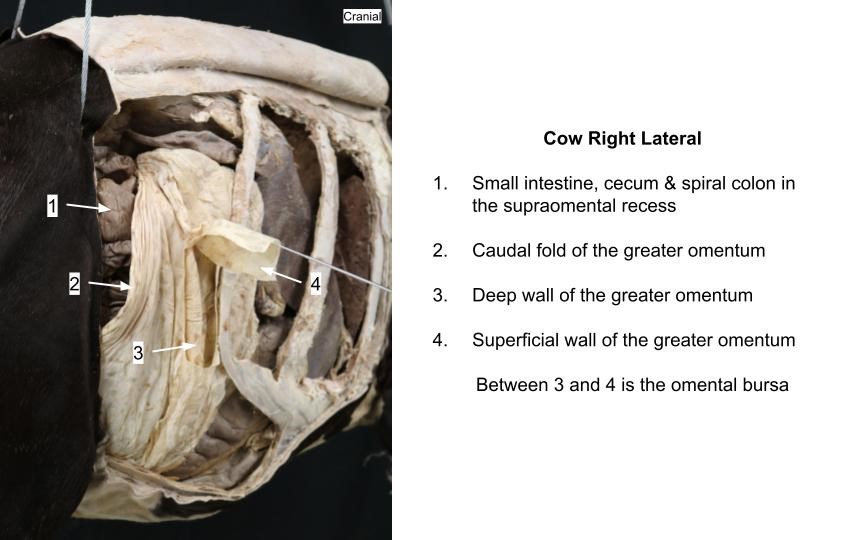 Cranial

1

2

3

4

Cow Right Lateral

1. Small intestine, cecum & spiral colon in the supraomental recess

2. Caudal fold of the greater omentum

3. Deep wall of the greater omentum

4. Superficial wall of the greater omentum

Between 3 and 4 is the omental bursa